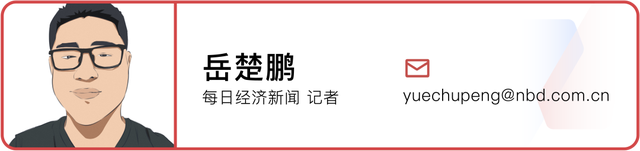 岳楚鹏
每日经济新闻 记者

yuechupeng@nbd.com.cn